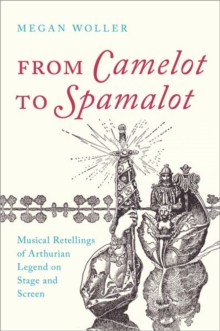 MEGAN WOLLER

FROM Camelot TO Spamalot

Musical Retellings of Arthurian Legend on Stage and Screen